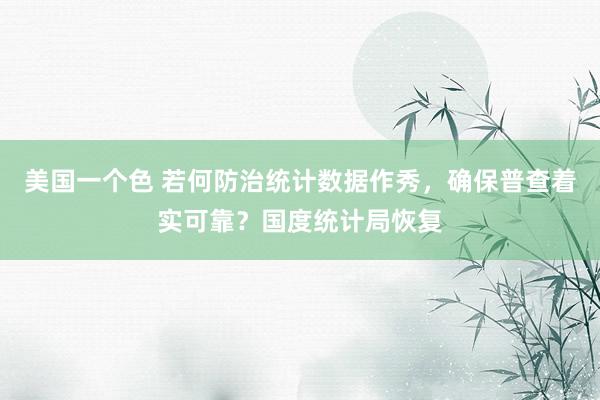 美国一个色 若何防治统计数据作秀，确保普查着实可靠？国度统计局恢复